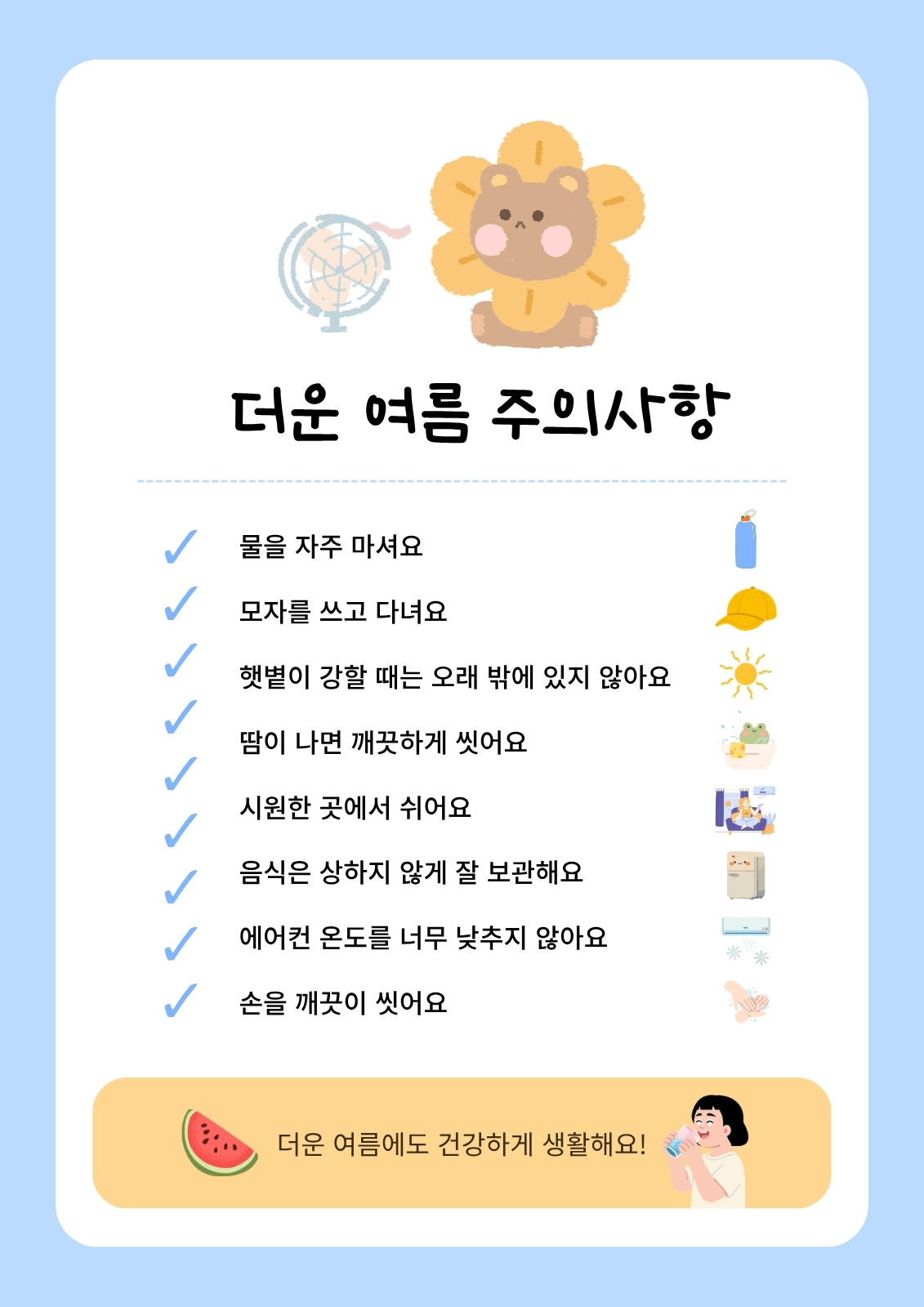 더운 여름 주의사항

✓ 물을 자주 마셔요

✓ 모자를 쓰고 다녀요

✓ 햇볕이 강할 때는 오래 밖에 있지 않아요

✓ 땀이 나면 깨끗하게 씻어요

✓ 시원한 곳에서 쉬어요

✓ 음식은 상하지 않게 잘 보관해요

✓ 에어컨 온도를 너무 낮추지 않아요

✓ 손을 깨끗이 씻어요

더운 여름에도 건강하게 생활해요!